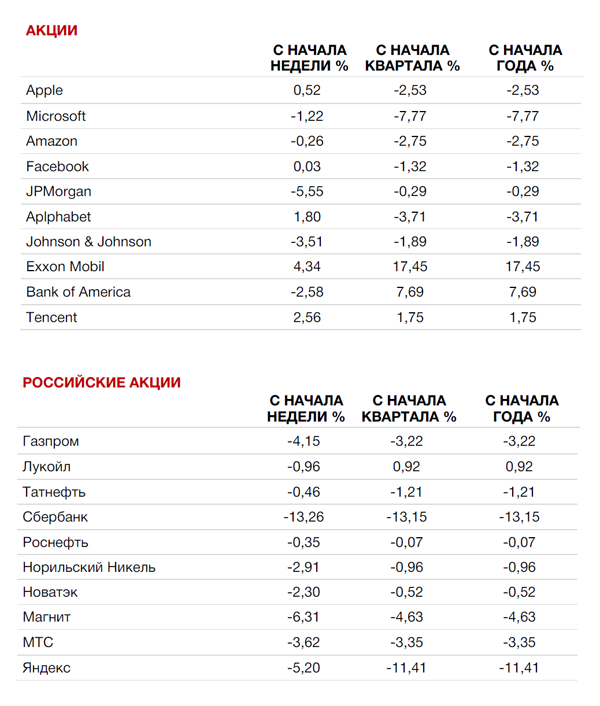 АКЦИИ

| | С НАЧАЛА НЕДЕЛИ % | С НАЧАЛА КВАРТАЛА % | С НАЧАЛА ГОДА % |
|---|---|---|---|
| Apple | 0,52 | -2,53 | -2,53 |
| Microsoft | -1,22 | -7,77 | -7,77 |
| Amazon | -0,26 | -2,75 | -2,75 |
| Facebook | 0,03 | -1,32 | -1,32 |
| JPMorgan | -5,55 | -0,29 | -0,29 |
| Aplphabet | 1,80 | -3,71 | -3,71 |
| Johnson & Johnson | -3,51 | -1,89 | -1,89 |
| Exxon Mobil | 4,34 | 17,45 | 17,45 |
| Bank of America | -2,58 | 7,69 | 7,69 |
| Tencent | 2,56 | 1,75 | 1,75 |

РОССИЙСКИЕ АКЦИИ

| | С НАЧАЛА НЕДЕЛИ % | С НАЧАЛА КВАРТАЛА % | С НАЧАЛА ГОДА % |
|---|---|---|---|
| Газпром | -4,15 | -3,22 | -3,22 |
| Лукойл | -0,96 | 0,92 | 0,92 |
| Татнефть | -0,46 | -1,21 | -1,21 |
| Сбербанк | -13,26 | -13,15 | -13,15 |
| Роснефть | -0,35 | -0,07 | -0,07 |
| Норильский Никель | -2,91 | -0,96 | -0,96 |
| Новатэк | -2,30 | -0,52 | -0,52 |
| Магнит | -6,31 | -4,63 | -4,63 |
| МТС | -3,62 | -3,35 | -3,35 |
| Яндекс | -5,20 | -11,41 | -11,41 |